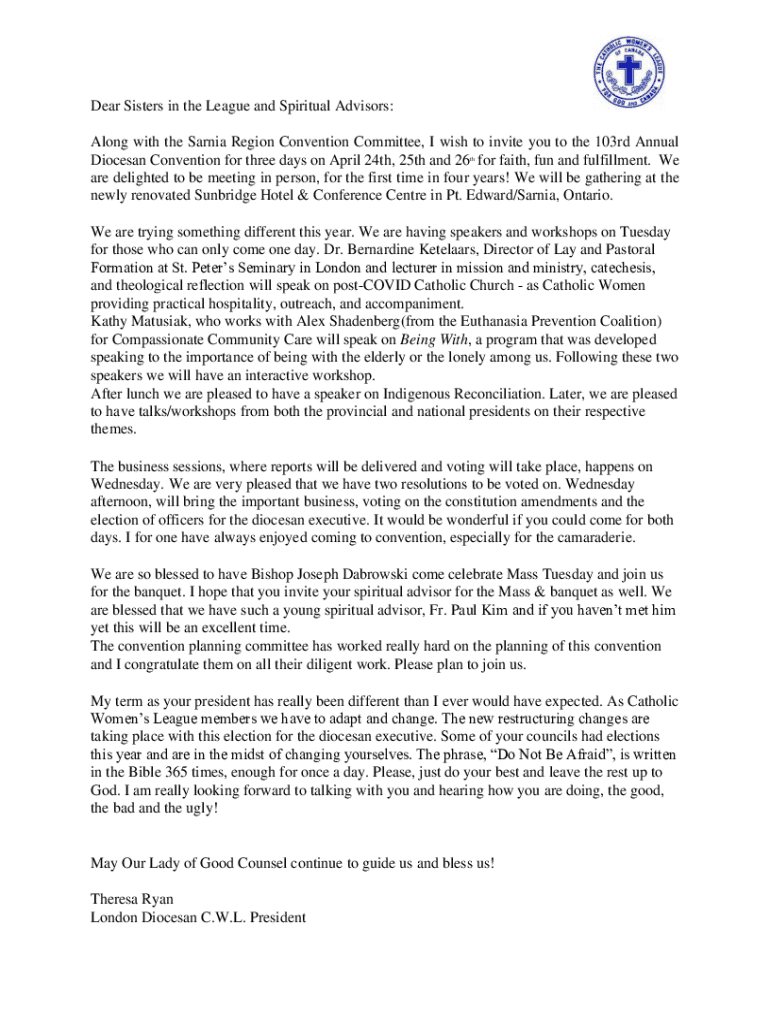 THE CATHOLIC WOMEN'S LEAGUE OF CANADA FOR GOD AND CANADA

Dear Sisters in the League and Spiritual Advisors:

Along with the Sarnia Region Convention Committee, I wish to invite you to the 103rd Annual Diocesan Convention for three days on April 24th, 25th and 26th for faith, fun and fulfillment. We are delighted to be meeting in person, for the first time in four years! We will be gathering at the newly renovated Sunbridge Hotel & Conference Centre in Pt. Edward/Sarnia, Ontario.

We are trying something different this year. We are having speakers and workshops on Tuesday for those who can only come one day. Dr. Bernardine Ketelaars, Director of Lay and Pastoral Formation at St. Peter's Seminary in London and lecturer in mission and ministry, catechesis, and theological reflection will speak on post-COVID Catholic Church - as Catholic Women providing practical hospitality, outreach, and accompaniment.
Kathy Matusiak, who works with Alex Shadenberg(from the Euthanasia Prevention Coalition) for Compassionate Community Care will speak on Being With, a program that was developed speaking to the importance of being with the elderly or the lonely among us. Following these two speakers we will have an interactive workshop.
After lunch we are pleased to have a speaker on Indigenous Reconciliation. Later, we are pleased to have talks/workshops from both the provincial and national presidents on their respective themes.

The business sessions, where reports will be delivered and voting will take place, happens on Wednesday. We are very pleased that we have two resolutions to be voted on. Wednesday afternoon, will bring the important business, voting on the constitution amendments and the election of officers for the diocesan executive. It would be wonderful if you could come for both days. I for one have always enjoyed coming to convention, especially for the camaraderie.

We are so blessed to have Bishop Joseph Dabrowski come celebrate Mass Tuesday and join us for the banquet. I hope that you invite your spiritual advisor for the Mass & banquet as well. We are blessed that we have such a young spiritual advisor, Fr. Paul Kim and if you haven't met him yet this will be an excellent time.
The convention planning committee has worked really hard on the planning of this convention and I congratulate them on all their diligent work. Please plan to join us.

My term as your president has really been different than I ever would have expected. As Catholic Women's League members we have to adapt and change. The new restructuring changes are taking place with this election for the diocesan executive. Some of your councils had elections this year and are in the midst of changing yourselves. The phrase, "Do Not Be Afraid", is written in the Bible 365 times, enough for once a day. Please, just do your best and leave the rest up to God. I am really looking forward to talking with you and hearing how you are doing, the good, the bad and the ugly!

May Our Lady of Good Counsel continue to guide us and bless us!

Theresa Ryan
London Diocesan C.W.L. President